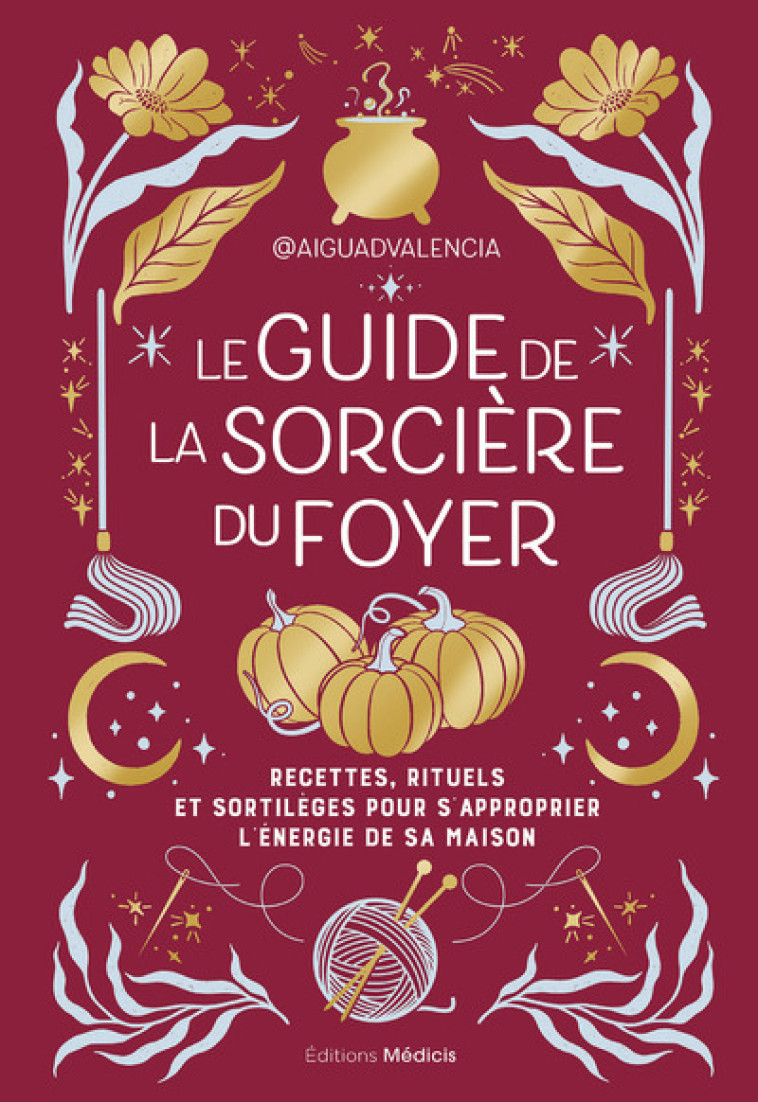 @AIGUADVALENCIA

LE GUIDE DE LA SORCIÈRE DU FOYER

RECETTES, RITUELS ET SORTILÈGES POUR S'APPROPRIER L'ÉNERGIE DE SA MAISON

Éditions Médicis